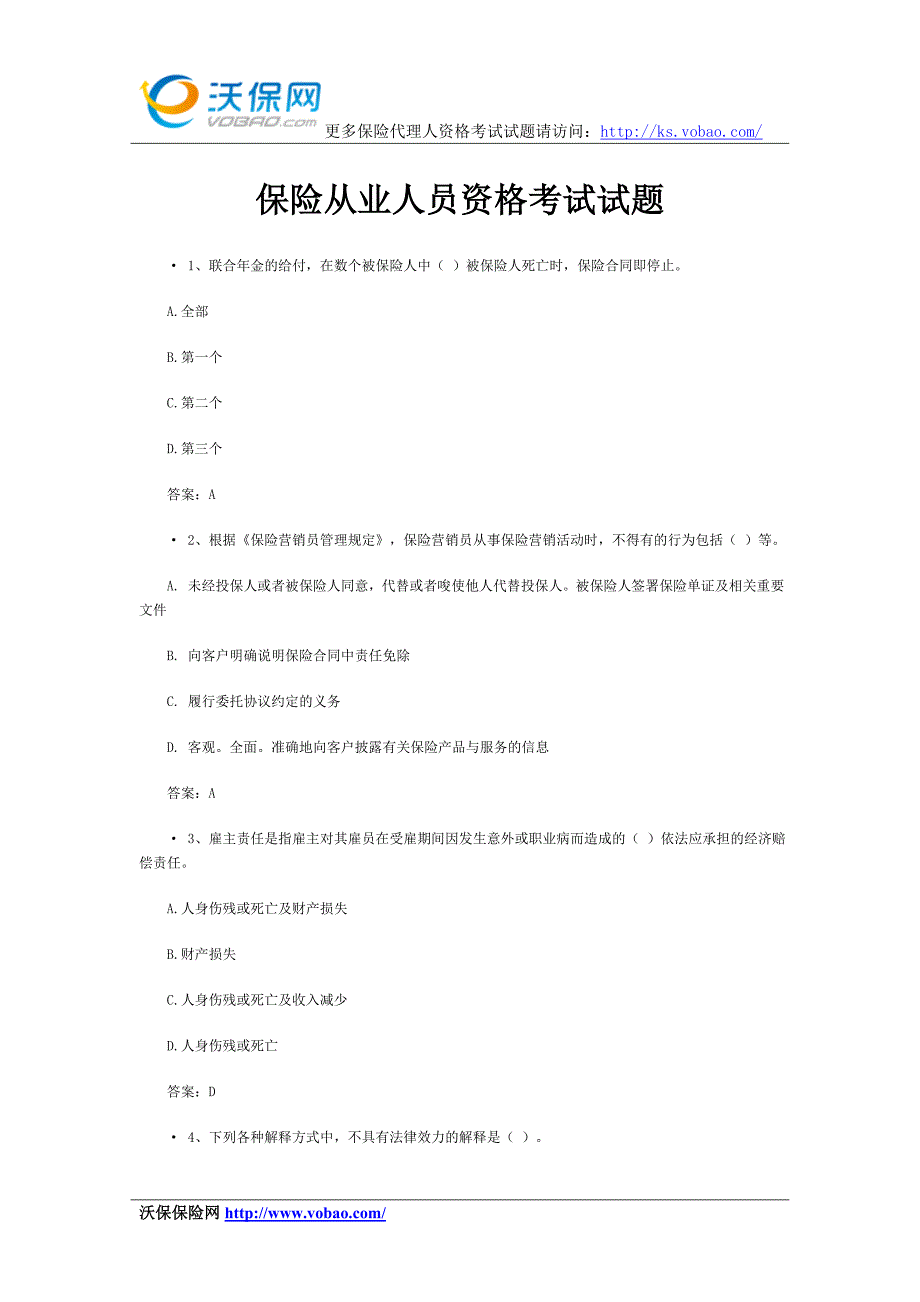 沃保网
VOBAO.com
更多保险代理人资格考试试题请访问：http://ks.vobao.com/

保险从业人员资格考试试题

• 1、联合年金的给付，在数个被保险人中（ ）被保险人死亡时，保险合同即停止。

A.全部

B.第一个

C.第二个

D.第三个

答案：A

• 2、根据《保险营销员管理规定》，保险营销员从事保险营销活动时，不得有的行为包括（ ）等。

A. 未经投保人或者被保险人同意，代替或者唆使他人代替投保人。被保险人签署保险单证及相关重要文件

B. 向客户明确说明保险合同中责任免除

C. 履行委托协议约定的义务

D. 客观。全面。准确地向客户披露有关保险产品与服务的信息

答案：A

• 3、雇主责任是指雇主对其雇员在受雇期间因发生意外或职业病而造成的（ ）依法应承担的经济赔偿责任。

A.人身伤残或死亡及财产损失

B.财产损失

C.人身伤残或死亡及收入减少

D.人身伤残或死亡

答案：D

• 4、下列各种解释方式中，不具有法律效力的解释是（ ）。

沃保保险网 http://www.vobao.com/